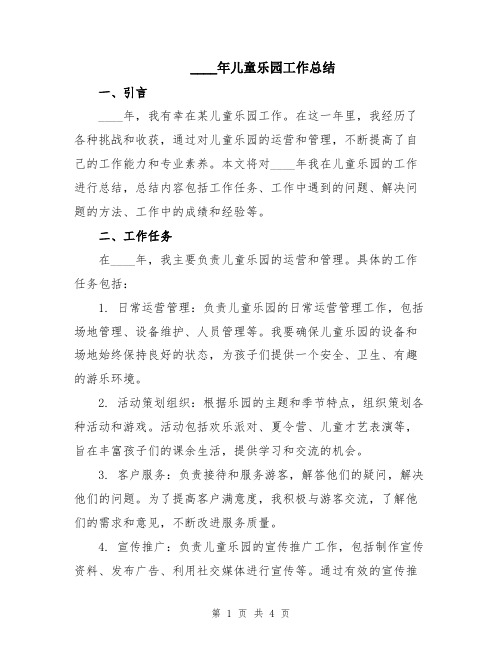 ____年儿童乐园工作总结

一、引言

____年，我有幸在某儿童乐园工作。在这一年里，我经历了各种挑战和收获，通过对儿童乐园的运营和管理，不断提高了自己的工作能力和专业素养。本文将对____年我在儿童乐园的工作进行总结，总结内容包括工作任务、工作中遇到的问题、解决问题的方法、工作中的成绩和经验等。

二、工作任务

在____年，我主要负责儿童乐园的运营和管理。具体的工作任务包括：

1. 日常运营管理：负责儿童乐园的日常运营管理工作，包括场地管理、设备维护、人员管理等。我要确保儿童乐园的设备和场地始终保持良好的状态，为孩子们提供一个安全、卫生、有趣的游乐环境。

2. 活动策划组织：根据乐园的主题和季节特点，组织策划各种活动和游戏。活动包括欢乐派对、夏令营、儿童才艺表演等，旨在丰富孩子们的课余生活，提供学习和交流的机会。

3. 客户服务：负责接待和服务游客，解答他们的疑问，解决他们的问题。为了提高客户满意度，我积极与游客交流，了解他们的需求和意见，不断改进服务质量。

4. 宣传推广：负责儿童乐园的宣传推广工作，包括制作宣传资料、发布广告、利用社交媒体进行宣传等。通过有效的宣传推

第 1 页 共 4 页